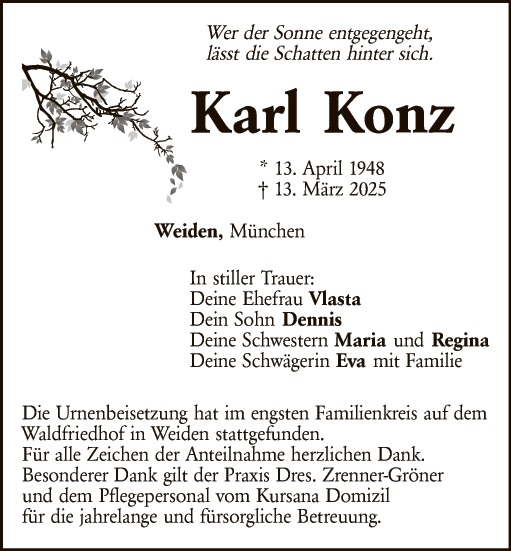 Wer der Sonne entgegengeht,
lässt die Schatten hinter sich.

Karl Konz

* 13. April 1948
† 13. März 2025

Weiden, München

In stiller Trauer:
Deine Ehefrau Vlasta
Dein Sohn Dennis
Deine Schwestern Maria und Regina
Deine Schwägerin Eva mit Familie

Die Urnenbeisetzung hat im engsten Familienkreis auf dem Waldfriedhof in Weiden stattgefunden.
Für alle Zeichen der Anteilnahme herzlichen Dank.
Besonderer Dank gilt der Praxis Dres. Zrenner-Gröner
und dem Pflegepersonal vom Kursana Domizil
für die jahrelange und fürsorgliche Betreuung.